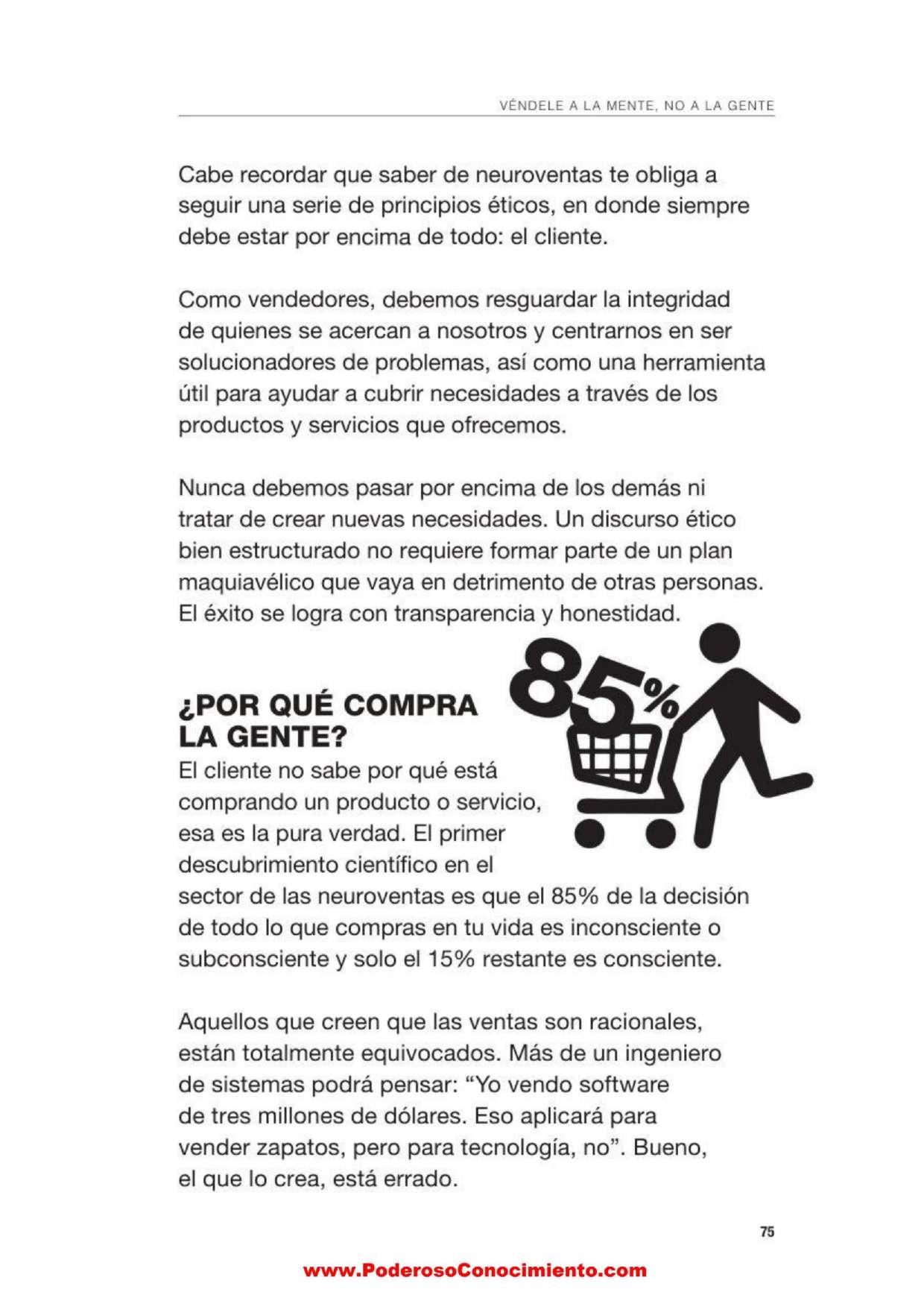 VÉNDELE A LA MENTE, NO A LA GENTE

Cabe recordar que saber de neuroventas te obliga a seguir una serie de principios éticos, en donde siempre debe estar por encima de todo: el cliente.

Como vendedores, debemos resguardar la integridad de quienes se acercan a nosotros y centrarnos en ser solucionadores de problemas, así como una herramienta útil para ayudar a cubrir necesidades a través de los productos y servicios que ofrecemos.

Nunca debemos pasar por encima de los demás ni tratar de crear nuevas necesidades. Un discurso ético bien estructurado no requiere formar parte de un plan maquiavélico que vaya en detrimento de otras personas. El éxito se logra con transparencia y honestidad.

85%

¿POR QUÉ COMPRA LA GENTE?

El cliente no sabe por qué está comprando un producto o servicio, esa es la pura verdad. El primer descubrimiento científico en el sector de las neuroventas es que el 85% de la decisión de todo lo que compras en tu vida es inconsciente o subconsciente y solo el 15% restante es consciente.

Aquellos que creen que las ventas son racionales, están totalmente equivocados. Más de un ingeniero de sistemas podrá pensar: “Yo vendo software de tres millones de dólares. Eso aplicará para vender zapatos, pero para tecnología, no”. Bueno, el que lo crea, está errado.

75

www.PoderosoConocimiento.com